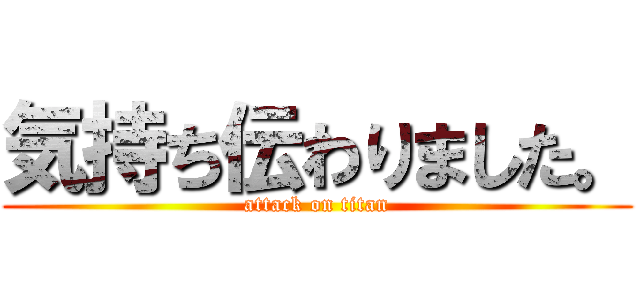 気持ち伝わりました。
attack on titan